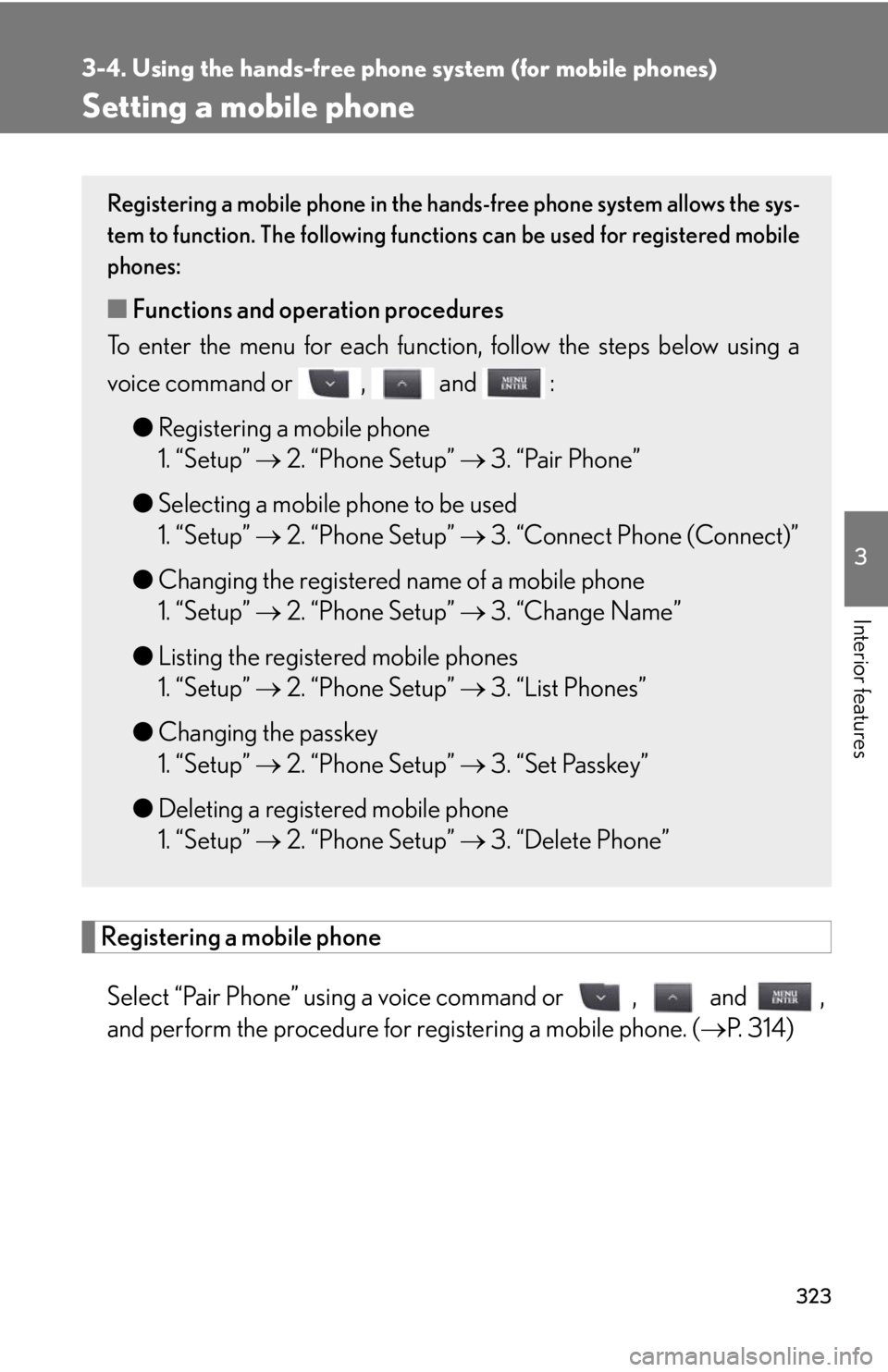 3-4. Using the hands-free phone system (for mobile phones)

Setting a mobile phone

Registering a mobile phone in the hands-free phone system allows the system to function. The following functions can be used for registered mobile phones:

■ Functions and operation procedures

To enter the menu for each function, follow the steps below using a voice command or , and MENU ENTER :

● Registering a mobile phone
1. “Setup” → 2. “Phone Setup” → 3. “Pair Phone”

● Selecting a mobile phone to be used
1. “Setup” → 2. “Phone Setup” → 3. “Connect Phone (Connect)”

● Changing the registered name of a mobile phone
1. “Setup” → 2. “Phone Setup” → 3. “Change Name”

● Listing the registered mobile phones
1. “Setup” → 2. “Phone Setup” → 3. “List Phones”

● Changing the passkey
1. “Setup” → 2. “Phone Setup” → 3. “Set Passkey”

● Deleting a registered mobile phone
1. “Setup” → 2. “Phone Setup” → 3. “Delete Phone”

Registering a mobile phone

Select “Pair Phone” using a voice command or , and MENU ENTER , and perform the procedure for registering a mobile phone. (→P. 314)

3

Interior features

323

carmanualsonline.info